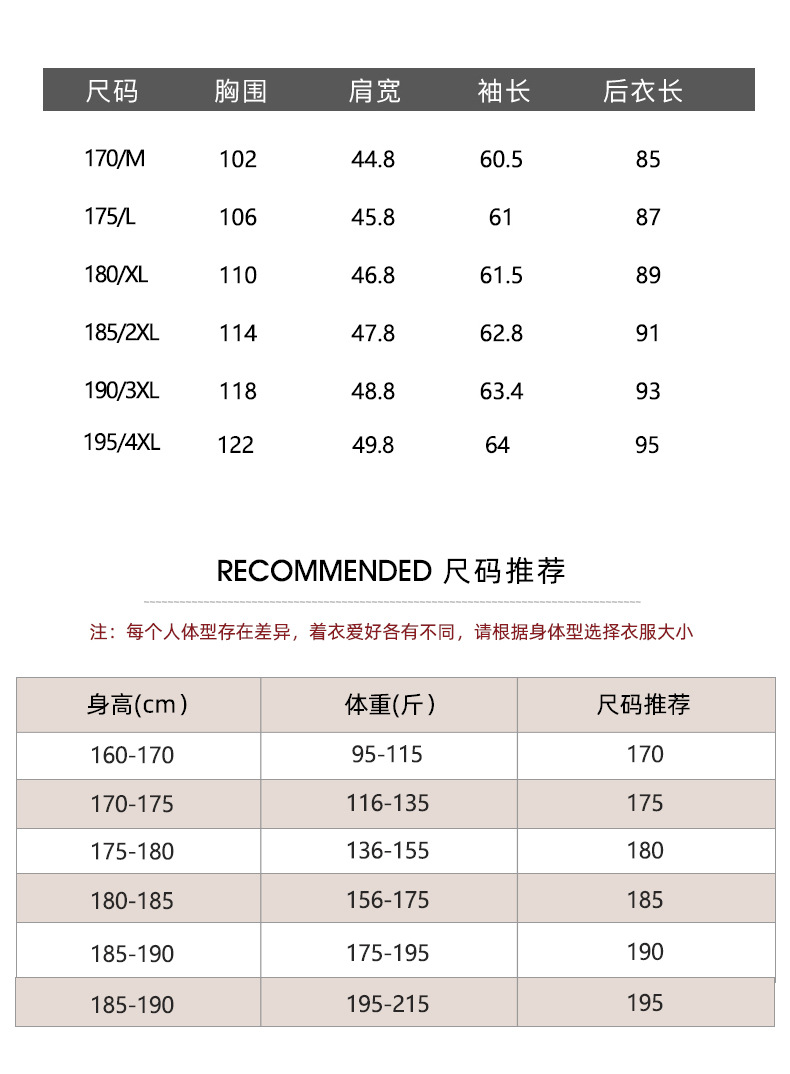 | 尺码 | 胸围 | 肩宽 | 袖长 | 后衣长 |
|---|---|---|---|---|
| 170/M | 102 | 44.8 | 60.5 | 85 |
| 175/L | 106 | 45.8 | 61 | 87 |
| 180/XL | 110 | 46.8 | 61.5 | 89 |
| 185/2XL | 114 | 47.8 | 62.8 | 91 |
| 190/3XL | 118 | 48.8 | 63.4 | 93 |
| 195/4XL | 122 | 49.8 | 64 | 95 |

RECOMMENDED 尺码推荐

注：每个人体型存在差异，着衣爱好各有不同，请根据身体型选择衣服大小

| 身高(cm) | 体重(斤) | 尺码推荐 |
|---|---|---|
| 160-170 | 95-115 | 170 |
| 170-175 | 116-135 | 175 |
| 175-180 | 136-155 | 180 |
| 180-185 | 156-175 | 185 |
| 185-190 | 175-195 | 190 |
| 185-190 | 195-215 | 195 |